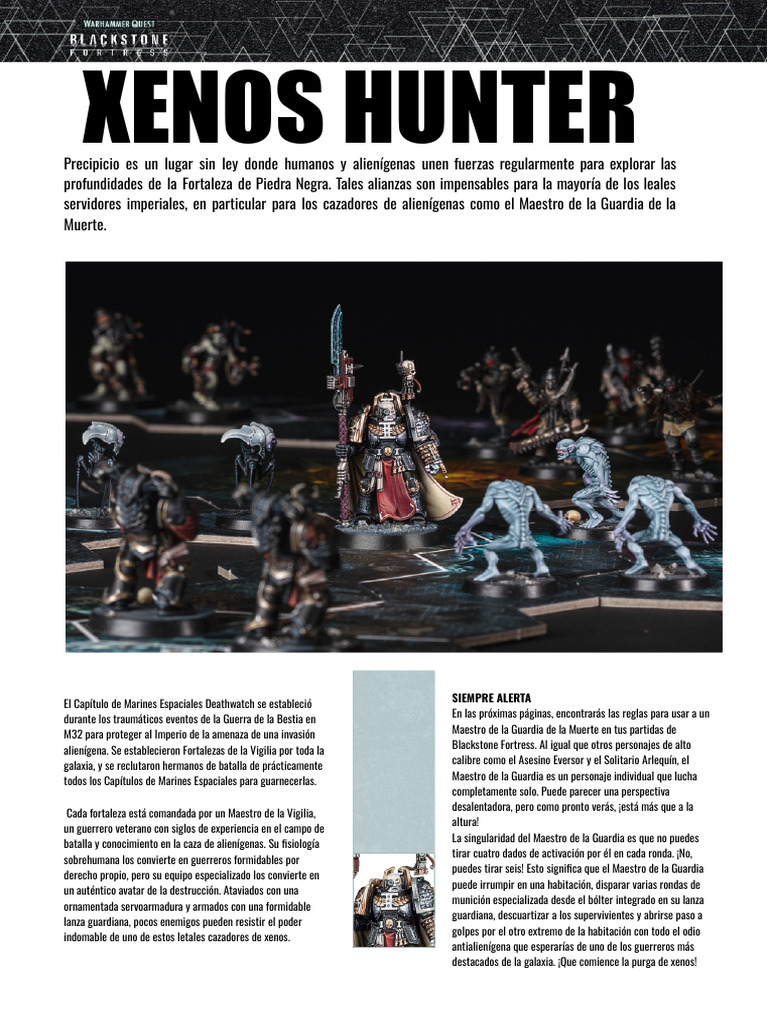 WARHAMMER QUEST
BLACKSTONE
FORTRESS

XENOS HUNTER

Precipicio es un lugar sin ley donde humanos y alienígenas unen fuerzas regularmente para explorar las profundidades de la Fortaleza de Piedra Negra. Tales alianzas son impensables para la mayoría de los leales servidores imperiales, en particular para los cazadores de alienígenas como el Maestro de la Guardia de la Muerte.

El Capítulo de Marines Espaciales Deathwatch se estableció durante los traumáticos eventos de la Guerra de la Bestia en M32 para proteger al Imperio de la amenaza de una invasión alienígena. Se establecieron Fortalezas de la Vigilia por toda la galaxia, y se reclutaron hermanos de batalla de prácticamente todos los Capítulos de Marines Espaciales para guarnecerlas.

Cada fortaleza está comandada por un Maestro de la Vigilia, un guerrero veterano con siglos de experiencia en el campo de batalla y conocimiento en la caza de alienígenas. Su fisiología sobrehumana los convierte en guerreros formidables por derecho propio, pero su equipo especializado los convierte en un auténtico avatar de la destrucción. Ataviados con una ornamentada servoarmadura y armados con una formidable lanza guardiana, pocos enemigos pueden resistir el poder indomable de uno de estos letales cazadores de xenos.

SIEMPRE ALERTA
En las próximas páginas, encontrarás las reglas para usar a un Maestro de la Guardia de la Muerte en tus partidas de Blackstone Fortress. Al igual que otros personajes de alto calibre como el Asesino Eversor y el Solitario Arlequín, el Maestro de la Guardia es un personaje individual que lucha completamente solo. Puede parecer una perspectiva desalentadora, pero como pronto verás, ¡está más que a la altura!
La singularidad del Maestro de la Guardia es que no puedes tirar cuatro dados de activación por él en cada ronda. ¡No, puedes tirar seis! Esto significa que el Maestro de la Guardia puede irrumpir en una habitación, disparar varias rondas de munición especializada desde el bólter integrado en su lanza guardiana, descuartizar a los supervivientes y abrirse paso a golpes por el otro extremo de la habitación con todo el odio antialienígena que esperarías de uno de los guerreros más destacados de la galaxia. ¡Que comience la purga de xenos!